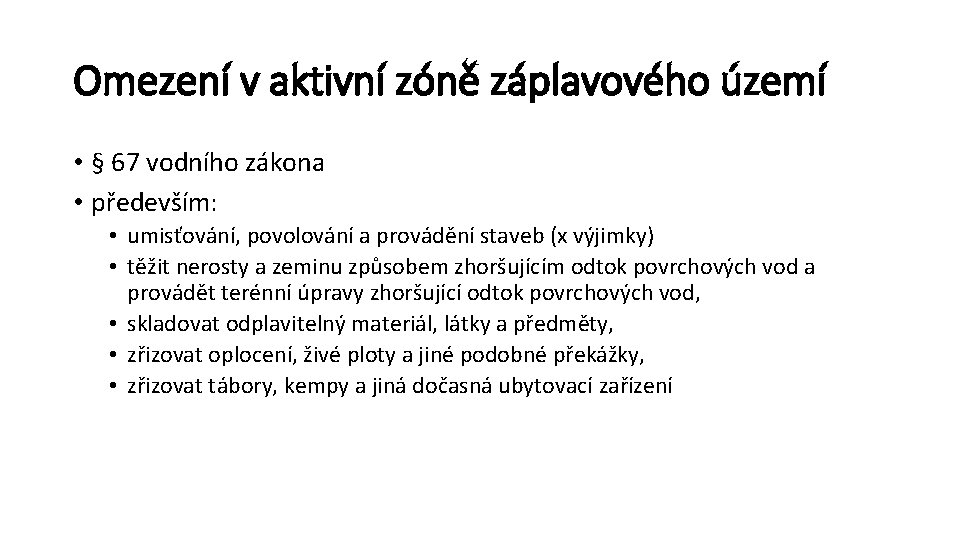 Omezení v aktivní zóně záplavového území

• § 67 vodního zákona
• především:
  • umisťování, povolování a provádění staveb (x výjimky)
  • těžit nerosty a zeminu způsobem zhoršujícím odtok povrchových vod a provádět terénní úpravy zhoršující odtok povrchových vod,
  • skladovat odplavitelný materiál, látky a předměty,
  • zřizovat oplocení, živé ploty a jiné podobné překážky,
  • zřizovat tábory, kempy a jiná dočasná ubytovací zařízení